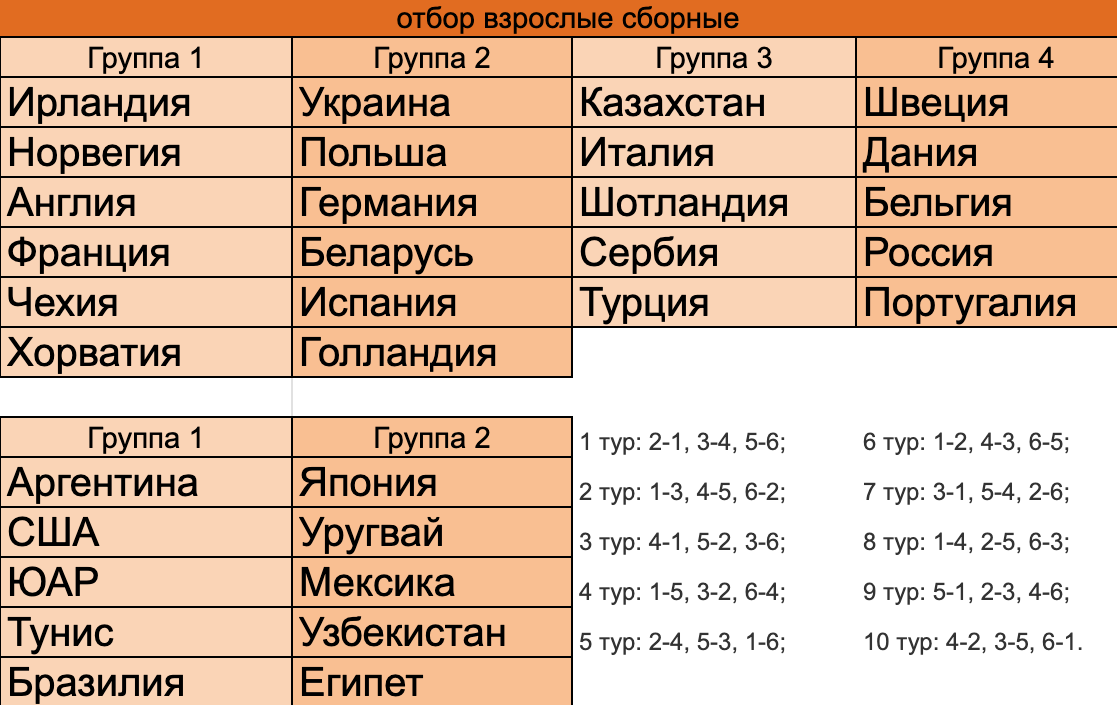 отбор взрослые сборные

| Группа 1 | Группа 2 | Группа 3 | Группа 4 |
|---|---|---|---|
| Ирландия | Украина | Казахстан | Швеция |
| Норвегия | Польша | Италия | Дания |
| Англия | Германия | Шотландия | Бельгия |
| Франция | Беларусь | Сербия | Россия |
| Чехия | Испания | Турция | Португалия |
| Хорватия | Голландия | | |

| Группа 1 | Группа 2 |
|---|---|
| Аргентина | Япония |
| США | Уругвай |
| ЮАР | Мексика |
| Тунис | Узбекистан |
| Бразилия | Египет |

1 тур: 2-1, 3-4, 5-6;

2 тур: 1-3, 4-5, 6-2;

3 тур: 4-1, 5-2, 3-6;

4 тур: 1-5, 3-2, 6-4;

5 тур: 2-4, 5-3, 1-6;

6 тур: 1-2, 4-3, 6-5;

7 тур: 3-1, 5-4, 2-6;

8 тур: 1-4, 2-5, 6-3;

9 тур: 5-1, 2-3, 4-6;

10 тур: 4-2, 3-5, 6-1.